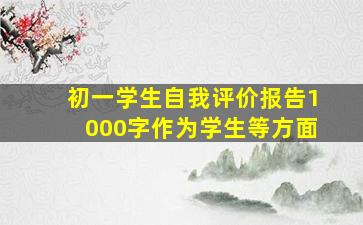 初一学生自我评价报告1000字作为学生等方面